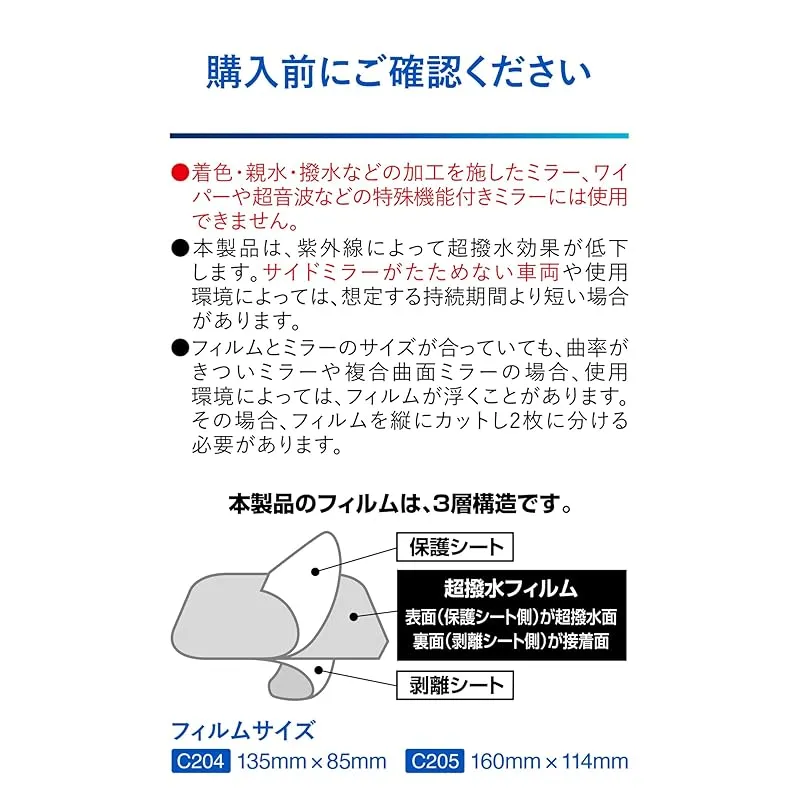 購入前にご確認ください

●着色・親水・撥水などの加工を施したミラー、ワイパーや超音波などの特殊機能付きミラーには使用できません。
●本製品は、紫外線によって超撥水効果が低下します。サイドミラーがたためない車両や使用環境によっては、想定する持続期間より短い場合があります。
●フィルムとミラーのサイズが合っていても、曲率がきついミラーや複合曲面ミラーの場合、使用環境によっては、フィルムが浮くことがあります。その場合、フィルムを縦にカットし2枚に分ける必要があります。

本製品のフィルムは、3層構造です。

保護シート

超撥水フィルム
表面(保護シート側)が超撥水面
裏面(剥離シート側)が接着面

剥離シート

フィルムサイズ
C204 135mm × 85mm C205 160mm × 114mm